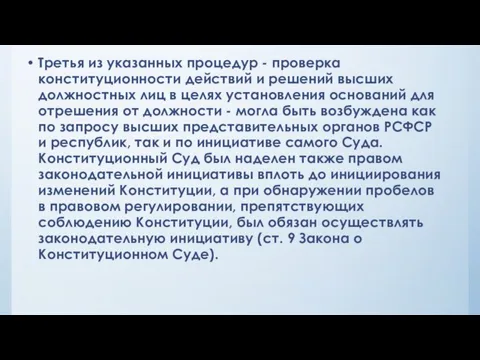 • Третья из указанных процедур - проверка конституционности действий и решений высших должностных лиц в целях установления оснований для отрешения от должности - могла быть возбуждена как по запросу высших представительных органов РСФСР и республик, так и по инициативе самого Суда. Конституционный Суд был наделен также правом законодательной инициативы вплоть до инициирования изменений Конституции, а при обнаружении пробелов в правовом регулировании, препятствующих соблюдению Конституции, был обязан осуществлять законодательную инициативу (ст. 9 Закона о Конституционном Суде).